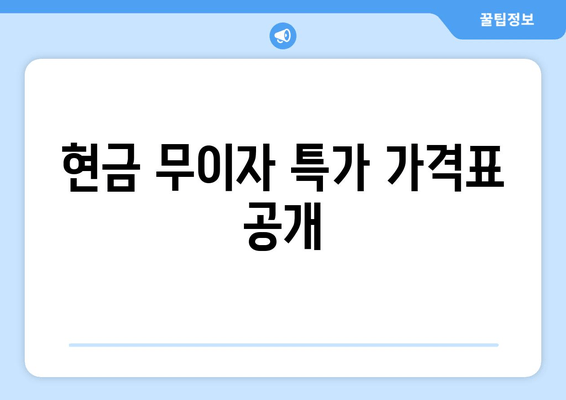 꿀팁정보

현금 무이자 특가 가격표 공개